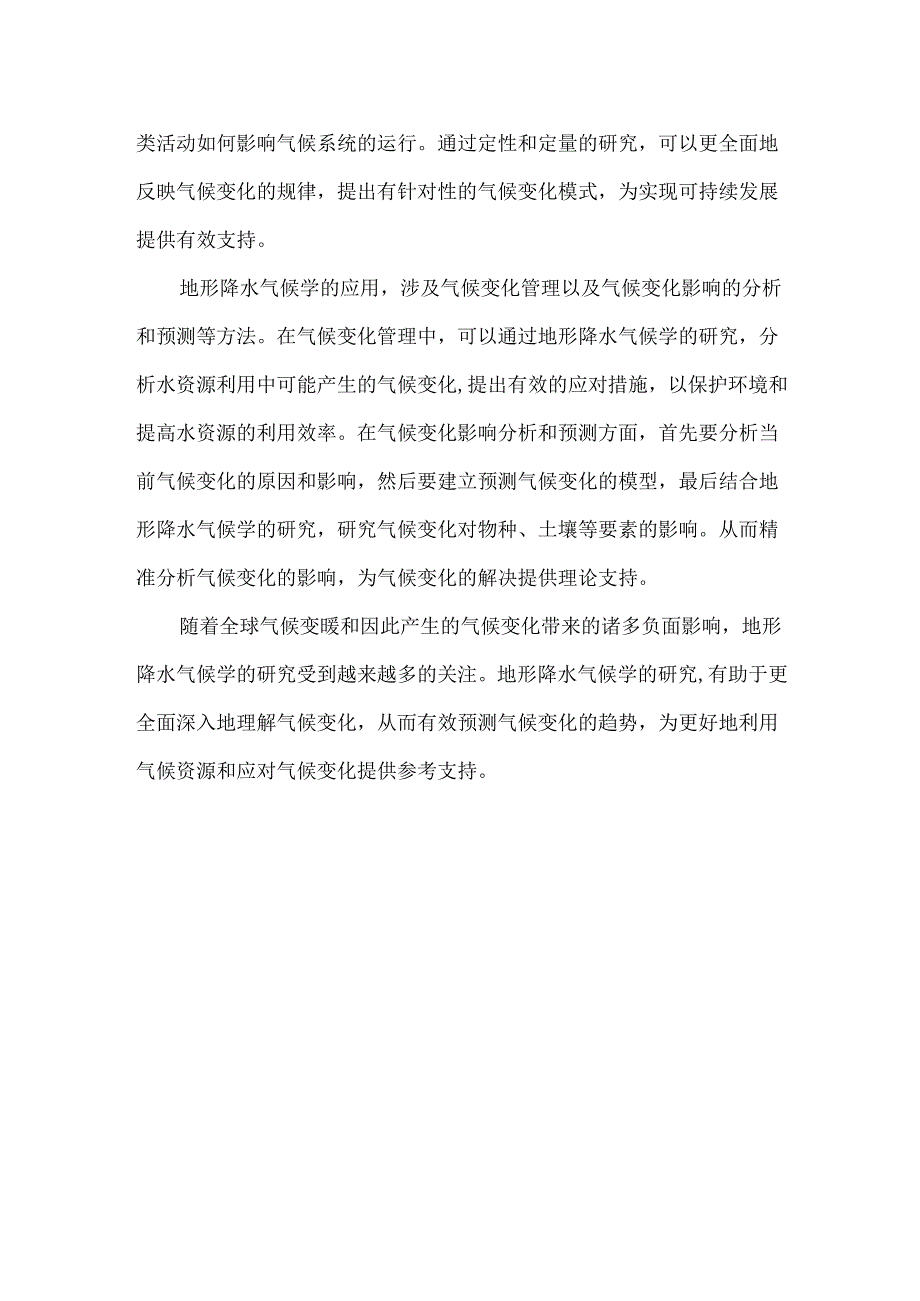 类活动如何影响气候系统的运行。通过定性和定量的研究，可以更全面地反映气候变化的规律，提出有针对性的气候变化模式，为实现可持续发展提供有效支持。

地形降水气候学的应用，涉及气候变化管理以及气候变化影响的分析和预测等方法。在气候变化管理中，可以通过地形降水气候学的研究，分析水资源利用中可能产生的气候变化,提出有效的应对措施，以保护环境和提高水资源的利用效率。在气候变化影响分析和预测方面，首先要分析当前气候变化的原因和影响，然后要建立预测气候变化的模型，最后结合地形降水气候学的研究，研究气候变化对物种、土壤等要素的影响。从而精准分析气候变化的影响，为气候变化的解决提供理论支持。

随着全球气候变暖和因此产生的气候变化带来的诸多负面影响，地形降水气候学的研究受到越来越多的关注。地形降水气候学的研究,有助于更全面深入地理解气候变化，从而有效预测气候变化的趋势，为更好地利用气候资源和应对气候变化提供参考支持。